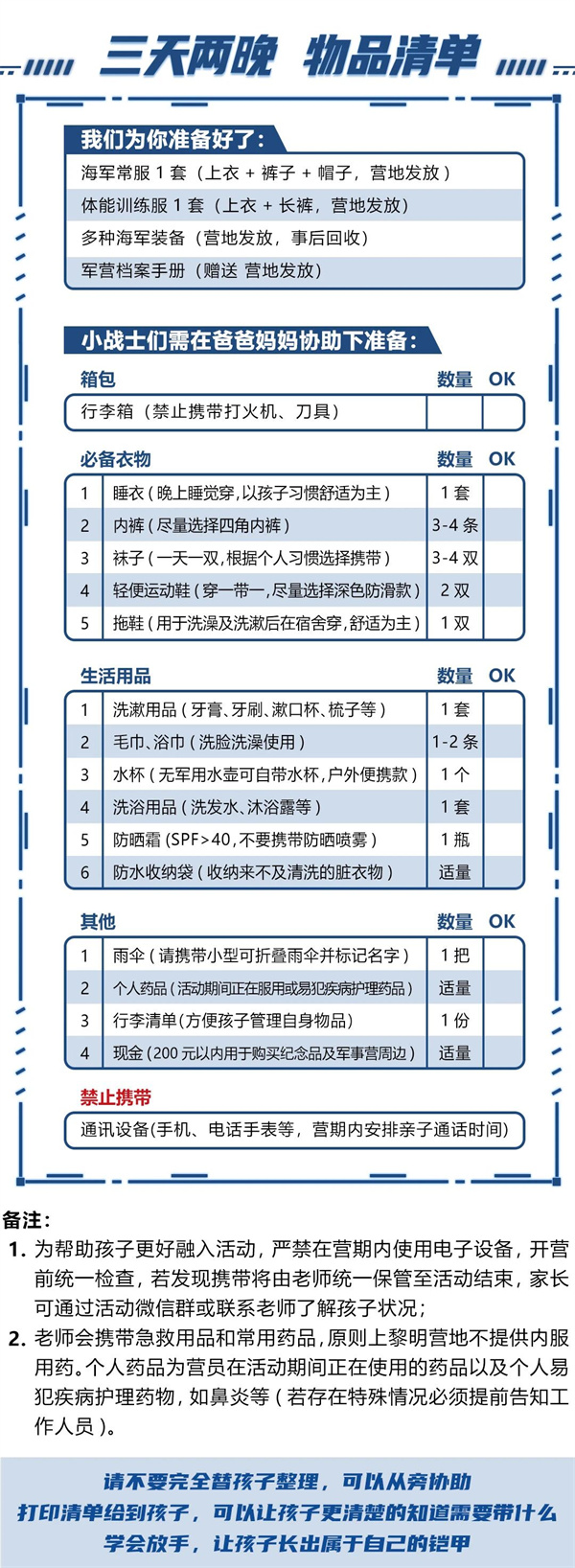 三天两晚 物品清单

我们为你准备好了：

海军常服 1 套（上衣 + 裤子 + 帽子，营地发放）
体能训练服 1 套（上衣 + 长裤，营地发放）
多种海军装备（营地发放，事后回收）
军营档案手册（赠送 营地发放）

小战士们需在爸爸妈妈协助下准备：

| 箱包 | 数量 | OK |
|---|---|---|
| 行李箱（禁止携带打火机、刀具） | | |

| 必备衣物 | | 数量 | OK |
|---|---|---|---|
| 1 | 睡衣（晚上睡觉穿，以孩子习惯舒适为主） | 1 套 | |
| 2 | 内裤（尽量选择四角内裤） | 3-4 条 | |
| 3 | 袜子（一天一双，根据个人习惯选择携带） | 3-4 双 | |
| 4 | 轻便运动鞋（穿一带一，尽量选择深色防滑款） | 2 双 | |
| 5 | 拖鞋（用于洗澡及洗漱后在宿舍穿，舒适为主） | 1 双 | |

| 生活用品 | | 数量 | OK |
|---|---|---|---|
| 1 | 洗漱用品（牙膏、牙刷、漱口杯、梳子等） | 1 套 | |
| 2 | 毛巾、浴巾（洗脸洗澡使用） | 1-2 条 | |
| 3 | 水杯（无军用水壶可自带水杯，户外便携款） | 1 个 | |
| 4 | 洗浴用品（洗发水、沐浴露等） | 1 套 | |
| 5 | 防晒霜（SPF>40，不要携带防晒喷雾） | 1 瓶 | |
| 6 | 防水收纳袋（收纳来不及清洗的脏衣物） | 适量 | |

| 其他 | | 数量 | OK |
|---|---|---|---|
| 1 | 雨伞（请携带小型可折叠雨伞并标记名字） | 1 把 | |
| 2 | 个人药品（活动期间正在服用或易犯疾病护理药品） | 适量 | |
| 3 | 行李清单（方便孩子管理自身物品） | 1 份 | |
| 4 | 现金（200 元以内用于购买纪念品及军事营周边） | 适量 | |

禁止携带
通讯设备(手机、电话手表等，营期内安排亲子通话时间)

备注：
1. 为帮助孩子更好融入活动，严禁在营期内使用电子设备，开营前统一检查，若发现携带将由老师统一保管至活动结束，家长可通过活动微信群或联系老师了解孩子状况；
2. 老师会携带急救用品和常用药品，原则上黎明营地不提供内服用药。个人药品为营员在活动期间正在使用的药品以及个人易犯疾病护理药物，如鼻炎等（若存在特殊情况必须提前告知工作人员）。

请不要完全替孩子整理，可以从旁协助
打印清单给到孩子，可以让孩子更清楚的知道需要带什么
学会放手，让孩子长出属于自己的铠甲